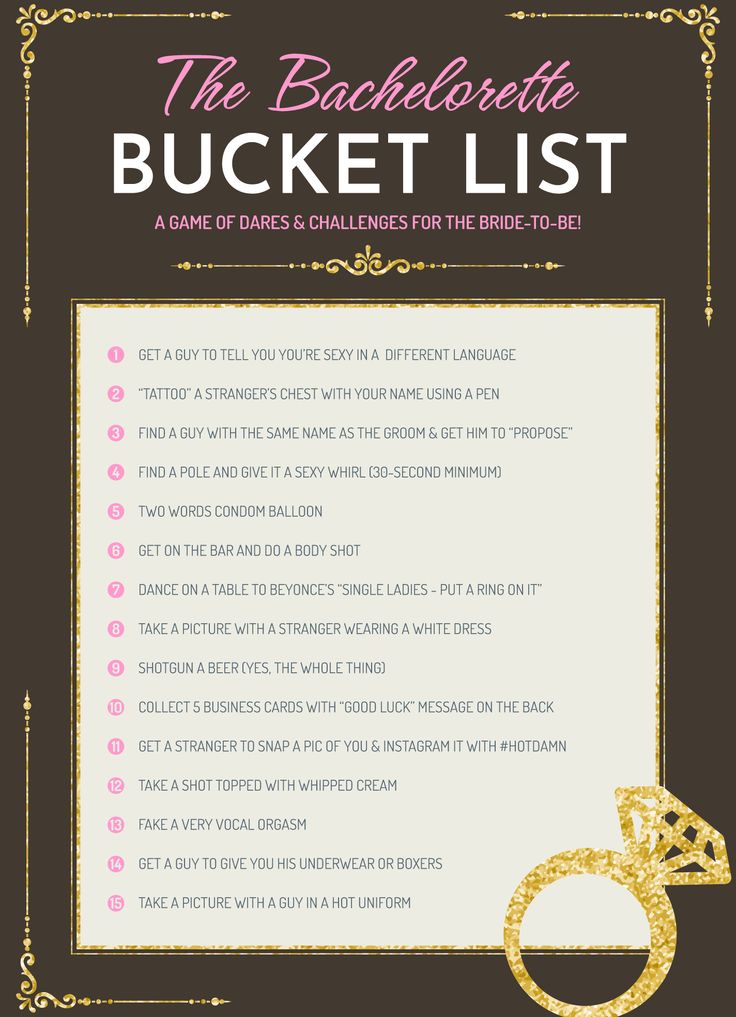 The Bachelorette
BUCKET LIST

A GAME OF DARES & CHALLENGES FOR THE BRIDE-TO-BE!

1 GET A GUY TO TELL YOU YOU'RE SEXY IN A DIFFERENT LANGUAGE
2 "TATTOO" A STRANGER'S CHEST WITH YOUR NAME USING A PEN
3 FIND A GUY WITH THE SAME NAME AS THE GROOM & GET HIM TO "PROPOSE"
4 FIND A POLE AND GIVE IT A SEXY WHIRL (30-SECOND MINIMUM)
5 TWO WORDS CONDOM BALLOON
6 GET ON THE BAR AND DO A BODY SHOT
7 DANCE ON A TABLE TO BEYONCE'S "SINGLE LADIES - PUT A RING ON IT"
8 TAKE A PICTURE WITH A STRANGER WEARING A WHITE DRESS
9 SHOTGUN A BEER (YES, THE WHOLE THING)
10 COLLECT 5 BUSINESS CARDS WITH "GOOD LUCK" MESSAGE ON THE BACK
11 GET A STRANGER TO SNAP A PIC OF YOU & INSTAGRAM IT WITH #HOTDAMN
12 TAKE A SHOT TOPPED WITH WHIPPED CREAM
13 FAKE A VERY VOCAL ORGASM
14 GET A GUY TO GIVE YOU HIS UNDERWEAR OR BOXERS
15 TAKE A PICTURE WITH A GUY IN A HOT UNIFORM